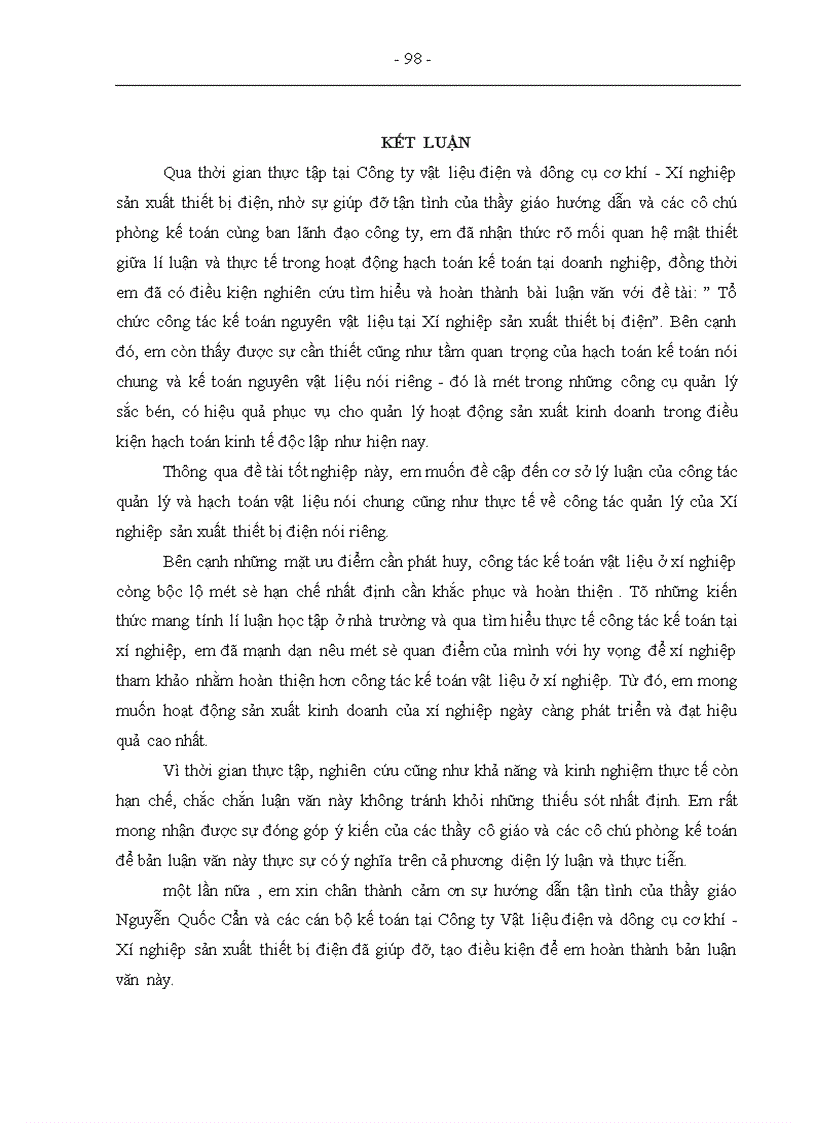 - 98 -

KẾT LUẬN

Qua thời gian thực tập tại Công ty vật liệu điện và dông cụ cơ khí - Xí nghiệp sản xuất thiết bị điện, nhờ sự giúp đỡ tận tình của thầy giáo hướng dẫn và các cô chú phòng kế toán cùng ban lãnh đạo công ty, em đã nhận thức rõ mối quan hệ mật thiết giữa lí luận và thực tế trong hoạt động hạch toán kế toán tại doanh nghiệp, đồng thời em đã có điều kiện nghiên cứu tìm hiểu và hoàn thành bài luận văn với đề tài: " Tổ chức công tác kế toán nguyên vật liệu tại Xí nghiệp sản xuất thiết bị điện". Bên cạnh đó, em còn thấy được sự cần thiết cũng như tầm quan trọng của hạch toán kế toán nói chung và kế toán nguyên vật liệu nói riêng - đó là mét trong những công cụ quản lý sắc bén, có hiệu quả phục vụ cho quản lý hoạt động sản xuất kinh doanh trong điều kiện hạch toán kinh tế độc lập như hiện nay.

Thông qua đề tài tốt nghiệp này, em muốn đề cập đến cơ sở lý luận của công tác quản lý và hạch toán vật liệu nói chung cũng như thực tế về công tác quản lý của Xí nghiệp sản xuất thiết bị điện nói riêng.

Bên cạnh những mặt ưu điểm cần phát huy, công tác kế toán vật liệu ở xí nghiệp còng bộc lộ mét sè hạn chế nhất định cần khắc phục và hoàn thiện . Tõ những kiến thức mang tính lí luận học tập ở nhà trường và qua tìm hiểu thực tế công tác kế toán tại xí nghiệp, em đã mạnh dạn nêu mét sè quan điểm của mình với hy vọng để xí nghiệp tham khảo nhằm hoàn thiện hơn công tác kế toán vật liệu ở xí nghiệp. Từ đó, em mong muốn hoạt động sản xuất kinh doanh của xí nghiệp ngày càng phát triển và đạt hiệu quả cao nhất.

Vì thời gian thực tập, nghiên cứu cũng như khả năng và kinh nghiệm thực tế còn hạn chế, chắc chắn luận văn này không tránh khỏi những thiếu sót nhất định. Em rất mong nhận được sự đóng góp ý kiến của các thầy cô giáo và các cô chú phòng kế toán để bản luận văn này thực sự có ý nghĩa trên cả phương diện lý luận và thực tiễn.

một lần nữa , em xin chân thành cảm ơn sự hướng dẫn tận tình của thầy giáo Nguyễn Quốc Cẩn và các cán bộ kế toán tại Công ty Vật liệu điện và dông cụ cơ khí - Xí nghiệp sản xuất thiết bị điện đã giúp đỡ, tạo điều kiện để em hoàn thành bản luận văn này.